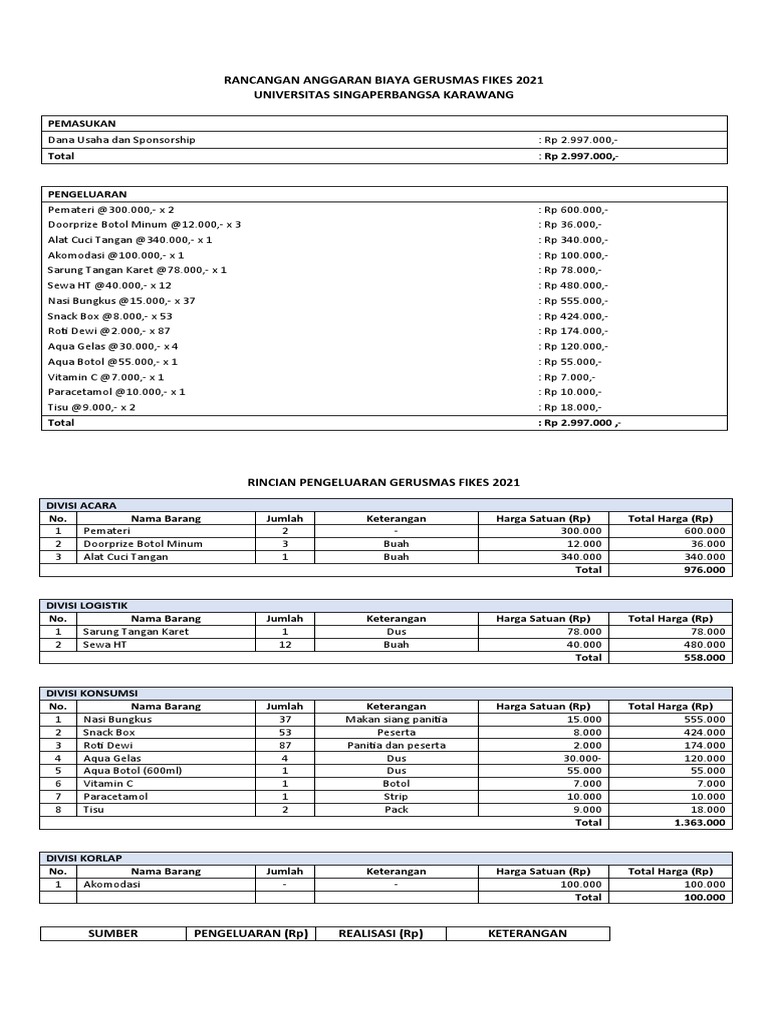 RANCANGAN ANGGARAN BIAYA GERUSMAS FIKES 2021
UNIVERSITAS SINGAPERBANGSA KARAWANG

| PEMASUKAN | |
|---|---|
| Dana Usaha dan Sponsorship | : Rp 2.997.000,- |
| Total | : Rp 2.997.000,- |

| PENGELUARAN | |
|---|---|
| Pemateri @300.000,- x 2 | : Rp 600.000,- |
| Doorprize Botol Minum @12.000,- x 3 | : Rp 36.000,- |
| Alat Cuci Tangan @340.000,- x 1 | : Rp 340.000,- |
| Akomodasi @100.000,- x 1 | : Rp 100.000,- |
| Sarung Tangan Karet @78.000,- x 1 | : Rp 78.000,- |
| Sewa HT @40.000,- x 12 | : Rp 480.000,- |
| Nasi Bungkus @15.000,- x 37 | : Rp 555.000,- |
| Snack Box @8.000,- x 53 | : Rp 424.000,- |
| Roti Dewi @2.000,- x 87 | : Rp 174.000,- |
| Aqua Gelas @30.000,- x 4 | : Rp 120.000,- |
| Aqua Botol @55.000,- x 1 | : Rp 55.000,- |
| Vitamin C @7.000,- x 1 | : Rp 7.000,- |
| Paracetamol @10.000,- x 1 | : Rp 10.000,- |
| Tisu @9.000,- x 2 | : Rp 18.000,- |
| Total | : Rp 2.997.000 ,- |

RINCIAN PENGELUARAN GERUSMAS FIKES 2021

DIVISI ACARA
| No. | Nama Barang | Jumlah | Keterangan | Harga Satuan (Rp) | Total Harga (Rp) |
|---|---|---|---|---|---|
| 1 | Pemateri | 2 | - | 300.000 | 600.000 |
| 2 | Doorprize Botol Minum | 3 | Buah | 12.000 | 36.000 |
| 3 | Alat Cuci Tangan | 1 | Buah | 340.000 | 340.000 |
| | | | | Total | 976.000 |

DIVISI LOGISTIK
| No. | Nama Barang | Jumlah | Keterangan | Harga Satuan (Rp) | Total Harga (Rp) |
|---|---|---|---|---|---|
| 1 | Sarung Tangan Karet | 1 | Dus | 78.000 | 78.000 |
| 2 | Sewa HT | 12 | Buah | 40.000 | 480.000 |
| | | | | Total | 558.000 |

DIVISI KONSUMSI
| No. | Nama Barang | Jumlah | Keterangan | Harga Satuan (Rp) | Total Harga (Rp) |
|---|---|---|---|---|---|
| 1 | Nasi Bungkus | 37 | Makan siang panitia | 15.000 | 555.000 |
| 2 | Snack Box | 53 | Peserta | 8.000 | 424.000 |
| 3 | Roti Dewi | 87 | Panitia dan peserta | 2.000 | 174.000 |
| 4 | Aqua Gelas | 4 | Dus | 30.000- | 120.000 |
| 5 | Aqua Botol (600ml) | 1 | Dus | 55.000 | 55.000 |
| 6 | Vitamin C | 1 | Botol | 7.000 | 7.000 |
| 7 | Paracetamol | 1 | Strip | 10.000 | 10.000 |
| 8 | Tisu | 2 | Pack | 9.000 | 18.000 |
| | | | | Total | 1.363.000 |

DIVISI KORLAP
| No. | Nama Barang | Jumlah | Keterangan | Harga Satuan (Rp) | Total Harga (Rp) |
|---|---|---|---|---|---|
| 1 | Akomodasi | - | - | 100.000 | 100.000 |
| | | | | Total | 100.000 |

| SUMBER | PENGELUARAN (Rp) | REALISASI (Rp) | KETERANGAN |
|---|---|---|---|